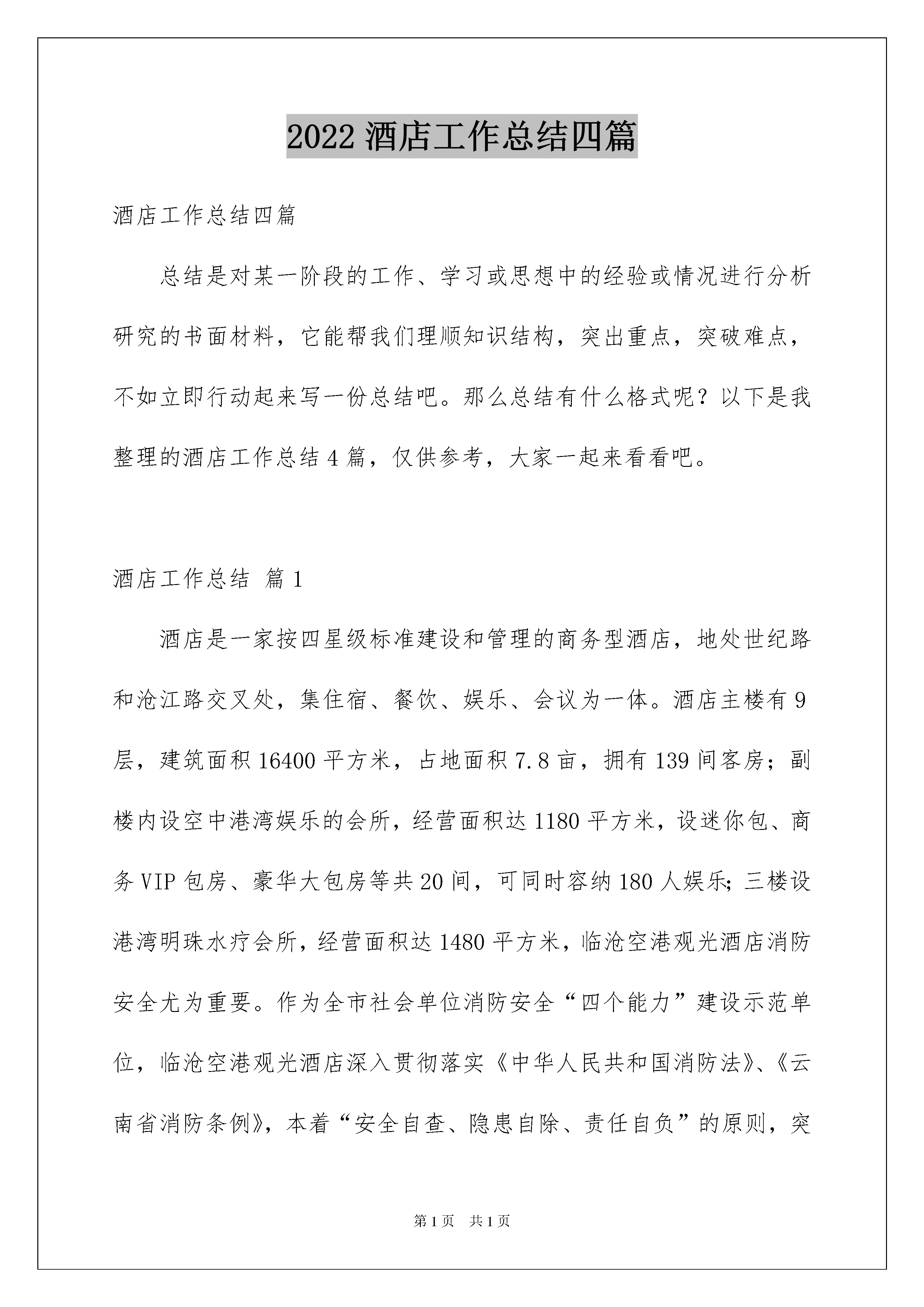 2022 酒店工作总结四篇

酒店工作总结四篇

总结是对某一阶段的工作、学习或思想中的经验或情况进行分析研究的书面材料，它能帮我们理顺知识结构，突出重点，突破难点，不如立即行动起来写一份总结吧。那么总结有什么格式呢？以下是我整理的酒店工作总结 4 篇，仅供参考，大家一起来看看吧。

酒店工作总结 篇 1

酒店是一家按四星级标准建设和管理的商务型酒店，地处世纪路和沧江路交叉处，集住宿、餐饮、娱乐、会议为一体。酒店主楼有 9 层，建筑面积 16400 平方米，占地面积 7.8 亩，拥有 139 间客房；副楼内设空中港湾娱乐的会所，经营面积达 1180 平方米，设迷你包、商务 VIP 包房、豪华大包房等共 20 间，可同时容纳 180 人娱乐；三楼设港湾明珠水疗会所，经营面积达 1480 平方米，临沧空港观光酒店消防安全尤为重要。作为全市社会单位消防安全“四个能力”建设示范单位，临沧空港观光酒店深入贯彻落实《中华人民共和国消防法》、《云南省消防条例》，本着“安全自查、隐患自除、责任自负”的原则，突

第 1 页 共 1 页